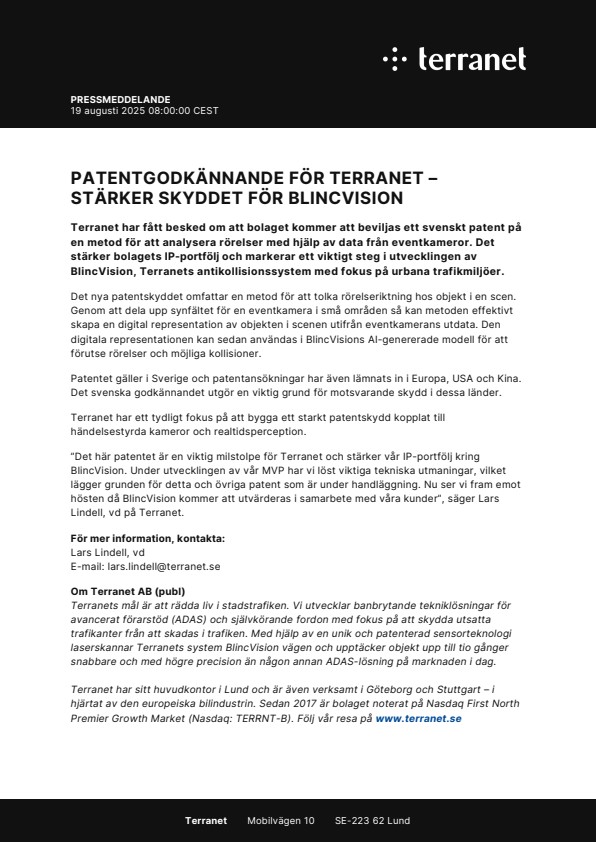 terranet

PRESSMEDDELANDE
19 augusti 2025 08:00:00 CEST

PATENTGODKÄNNANDE FÖR TERRANET – STÄRKER SKYDDET FÖR BLINCVISION

Terranet har fått besked om att bolaget kommer att beviljas ett svenskt patent på en metod för att analysera rörelser med hjälp av data från eventkameror. Det stärker bolagets IP-portfölj och markerar ett viktigt steg i utvecklingen av BlincVision, Terranets antikollisionssystem med fokus på urbana trafikmiljöer.

Det nya patentskyddet omfattar en metod för att tolka rörelseriktning hos objekt i en scen. Genom att dela upp synfältet för en eventkamera i små områden så kan metoden effektivt skapa en digital representation av objekten i scenen utifrån eventkamerans utdata. Den digitala representationen kan sedan användas i BlincVisions AI-genererade modell för att förutse rörelser och möjliga kollisioner.

Patentet gäller i Sverige och patentansökningar har även lämnats in i Europa, USA och Kina. Det svenska godkännandet utgör en viktig grund för motsvarande skydd i dessa länder.

Terranet har ett tydligt fokus på att bygga ett starkt patentskydd kopplat till händelsestyrda kameror och realtidsperception.

"Det här patentet är en viktig milstolpe för Terranet och stärker vår IP-portfölj kring BlincVision. Under utvecklingen av vår MVP har vi löst viktiga tekniska utmaningar, vilket lägger grunden för detta och övriga patent som är under handläggning. Nu ser vi fram emot hösten då BlincVision kommer att utvärderas i samarbete med våra kunder", säger Lars Lindell, vd på Terranet.

För mer information, kontakta:
Lars Lindell, vd
E-mail: lars.lindell@terranet.se

Om Terranet AB (publ)
Terranets mål är att rädda liv i stadstrafiken. Vi utvecklar banbrytande tekniklösningar för avancerat förarstöd (ADAS) och självkörande fordon med fokus på att skydda utsatta trafikanter från att skadas i trafiken. Med hjälp av en unik och patenterad sensorteknologi laserskannar Terranets system BlincVision vägen och upptäcker objekt upp till tio gånger snabbare och med högre precision än någon annan ADAS-lösning på marknaden i dag.

Terranet har sitt huvudkontor i Lund och är även verksamt i Göteborg och Stuttgart – i hjärtat av den europeiska bilindustrin. Sedan 2017 är bolaget noterat på Nasdaq First North Premier Growth Market (Nasdaq: TERRNT-B). Följ vår resa på www.terranet.se

Terranet Mobilvägen 10 SE-223 62 Lund